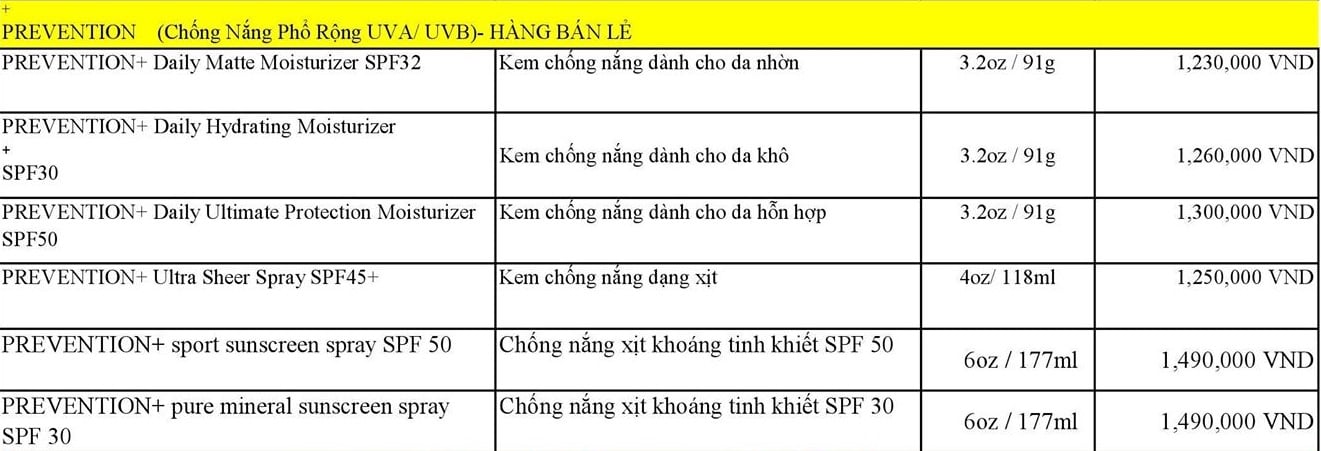 +
PREVENTION (Chống Nắng Phổ Rộng UVA/ UVB)- HÀNG BÁN LẺ

| | | | |
|---|---|---|---|
| PREVENTION+ Daily Matte Moisturizer SPF32 | Kem chống nắng dành cho da nhờn | 3.2oz / 91g | 1,230,000 VND |
| PREVENTION+ Daily Hydrating Moisturizer + SPF30 | Kem chống nắng dành cho da khô | 3.2oz / 91g | 1,260,000 VND |
| PREVENTION+ Daily Ultimate Protection Moisturizer SPF50 | Kem chống nắng dành cho da hỗn hợp | 3.2oz / 91g | 1,300,000 VND |
| PREVENTION+ Ultra Sheer Spray SPF45+ | Kem chống nắng dạng xịt | 4oz/ 118ml | 1,250,000 VND |
| PREVENTION+ sport sunscreen spray SPF 50 | Chống nắng xịt khoáng tinh khiết SPF 50 | 6oz / 177ml | 1,490,000 VND |
| PREVENTION+ pure mineral sunscreen spray SPF 30 | Chống nắng xịt khoáng tinh khiết SPF 30 | 6oz / 177ml | 1,490,000 VND |